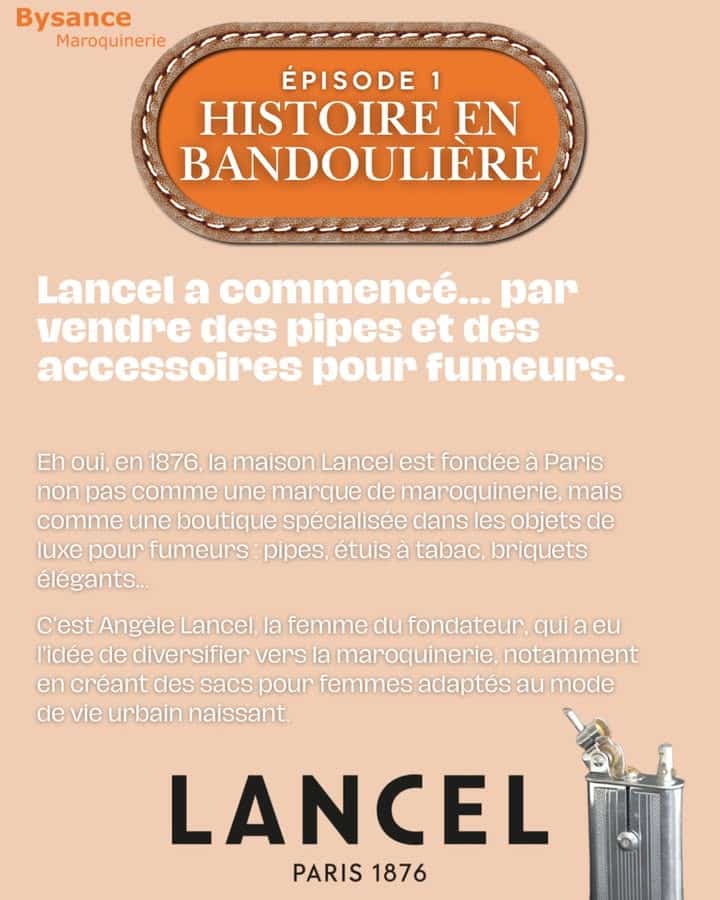 Bysance
Maroquinerie

ÉPISODE 1
HISTOIRE EN BANDOULIÈRE

Lancel a commencé… par vendre des pipes et des accessoires pour fumeurs.

Eh oui, en 1876, la maison Lancel est fondée à Paris non pas comme une marque de maroquinerie, mais comme une boutique spécialisée dans les objets de luxe pour fumeurs : pipes, étuis à tabac, briquets élégants…

C'est Angèle Lancel, la femme du fondateur, qui a eu l'idée de diversifier vers la maroquinerie, notamment en créant des sacs pour femmes adaptés au mode de vie urbain naissant.

LANCEL
PARIS 1876